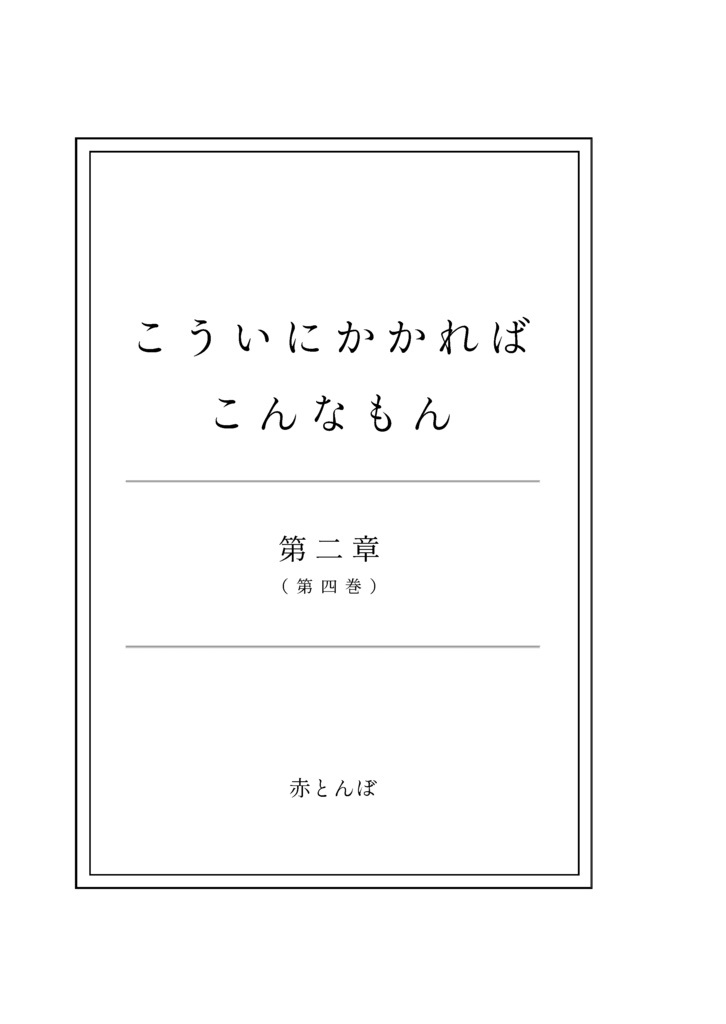 こういにかかれば
こんなもん

第二章
（第四巻）

赤とんぼ